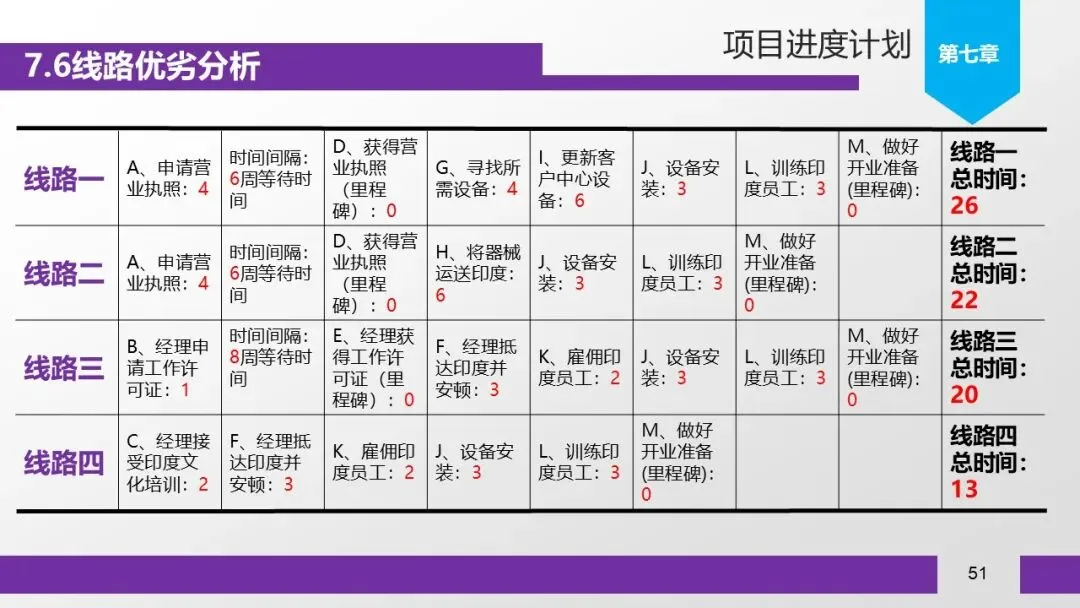 7.6线路优劣分析

项目进度计划

第七章

| 线路一 | A、申请营业执照：4 | 时间间隔：6周等待时间 | D、获得营业执照（里程碑）：0 | G、寻找所需设备：4 | I、更新客户中心设备：6 | J、设备安装：3 | L、训练印度员工：3 | M、做好开业准备(里程碑)：0 | 线路一总时间：26 |
|---|---|---|---|---|---|---|---|---|---|
| 线路二 | A、申请营业执照：4 | 时间间隔：6周等待时间 | D、获得营业执照（里程碑）：0 | H、将器械运送印度：6 | J、设备安装：3 | L、训练印度员工：3 | M、做好开业准备(里程碑)：0 |  | 线路二总时间：22 |
| 线路三 | B、经理申请工作许可证：1 | 时间间隔：8周等待时间 | E、经理获得工作许可证（里程碑）：0 | F、经理抵达印度并安顿：3 | K、雇佣印度员工：2 | J、设备安装：3 | L、训练印度员工：3 | M、做好开业准备(里程碑)：0 | 线路三总时间：20 |
| 线路四 | C、经理接受印度文化培训：2 | F、经理抵达印度并安顿：3 | K、雇佣印度员工：2 | J、设备安装：3 | L、训练印度员工：3 | M、做好开业准备(里程碑)：0 |  |  | 线路四总时间：13 |

51